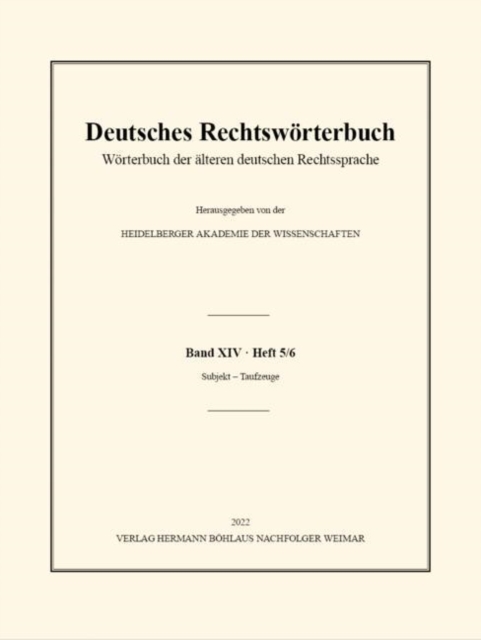 Deutsches Rechtswörterbuch
Wörterbuch der älteren deutschen Rechtssprache

Herausgegeben von der

HEIDELBERGER AKADEMIE DER WISSENSCHAFTEN

Band XIV · Heft 5/6
Subjekt – Taufzeuge

2022
VERLAG HERMANN BÖHLAUS NACHFOLGER WEIMAR